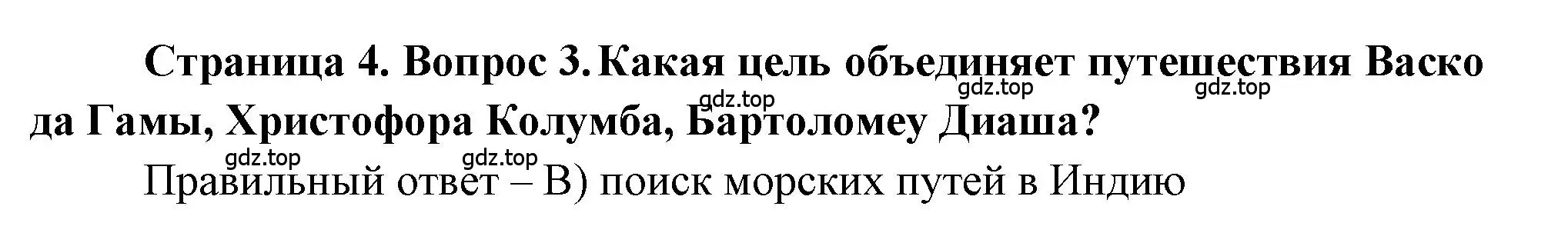 Страница 4. Вопрос 3. Какая цель объединяет путешествия Васко да Гамы, Христофора Колумба, Бартоломеу Диаша?

gdz.top gdz.top gdz.top gdz.top gdz.top

Правильный ответ – В) поиск морских путей в Индию